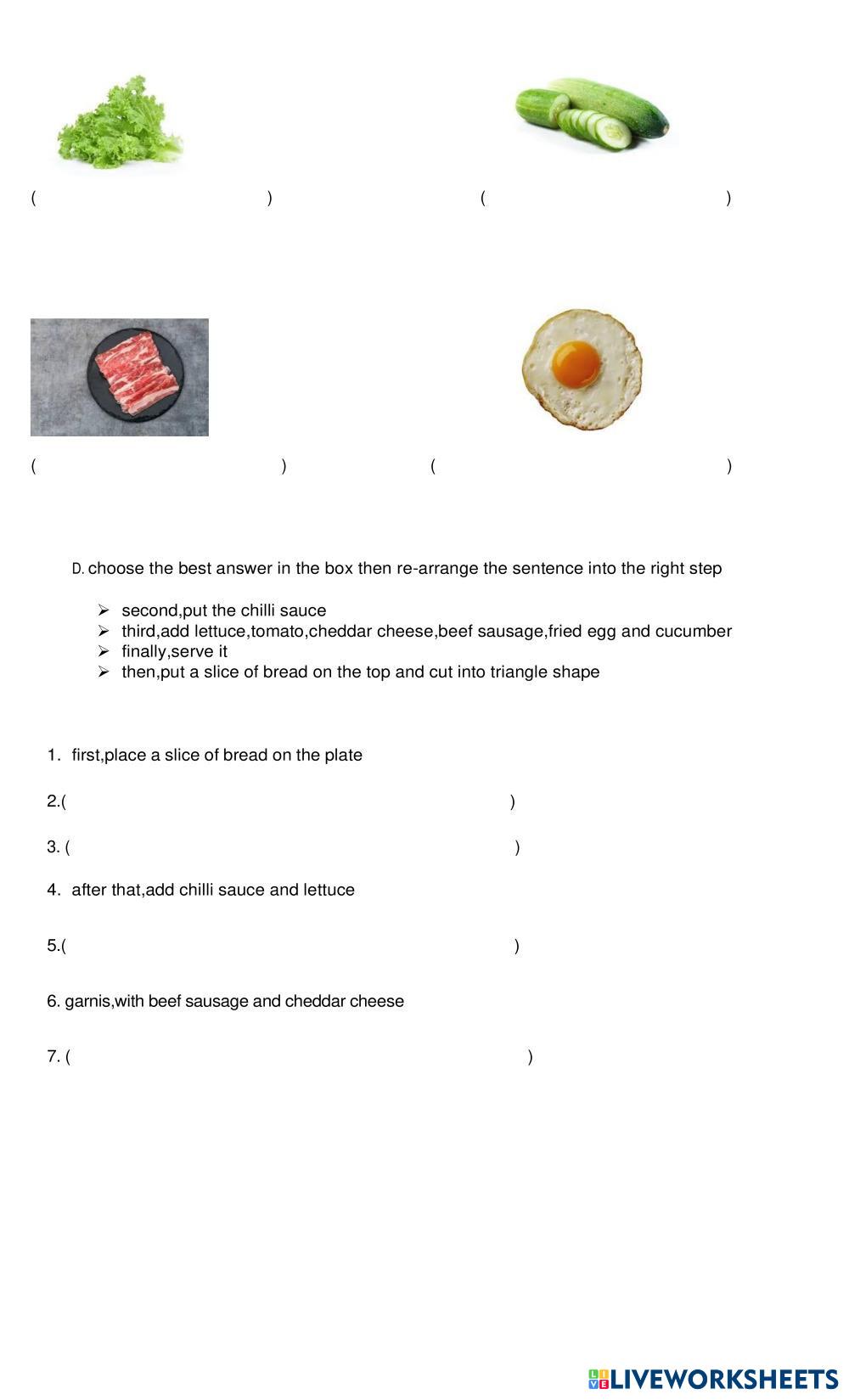 (                    )                    (                    )

(                    )                    (                    )

D. choose the best answer in the box then re-arrange the sentence into the right step

➢ second,put the chilli sauce
➢ third,add lettuce,tomato,cheddar cheese,beef sausage,fried egg and cucumber
➢ finally,serve it
➢ then,put a slice of bread on the top and cut into triangle shape

1. first,place a slice of bread on the plate

2.(                    )

3. (                    )

4. after that,add chilli sauce and lettuce

5.(                    )

6. garnis,with beef sausage and cheddar cheese

7. (                    )

LIVEWORKSHEETS